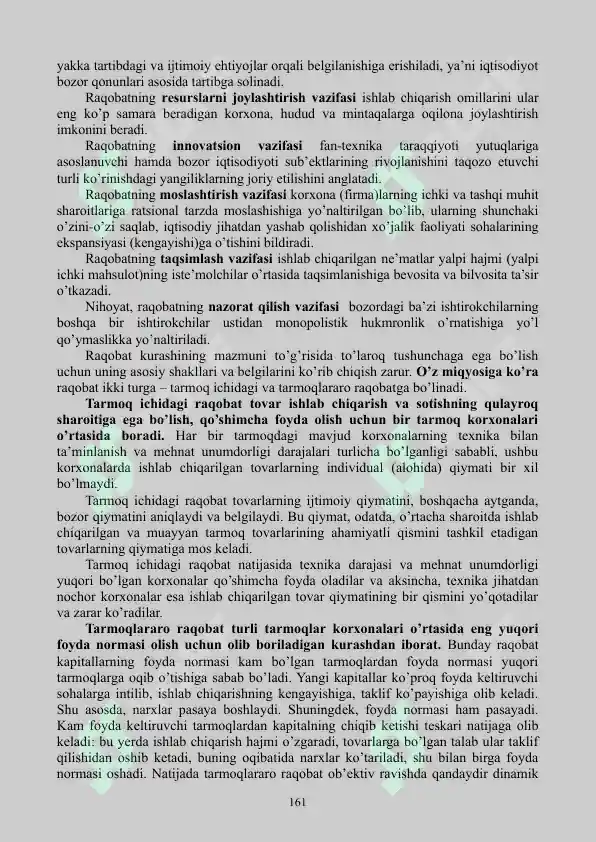 yakka tartibdagi va ijtimoiy ehtiyojlar orqali belgilanishiga erishiladi, ya'ni iqtisodiyot bozor qonunlari asosida tartibga solinadi.

Raqobatning resurslarni joylashtirish vazifasi ishlab chiqarish omillarini ular eng ko'p samara beradigan korxona, hudud va mintaqalarga oqilona joylashtirish imkonini beradi.

Raqobatning innovatsion vazifasi fan-texnika taraqqiyoti yutuqlariga asoslanuvchi hamda bozor iqtisodiyoti sub'ektlarining rivojlanishini taqozo etuvchi turli ko'rinishdagi yangiliklarning joriy etilishini anglatadi.

Raqobatning moslashtirish vazifasi korxona (firma)larning ichki va tashqi muhit sharoitlariga ratsional tarzda moslashishiga yo'naltirilgan bo'lib, ularning shunchaki o'zini-o'zi saqlab, iqtisodiy jihatdan yashab qolishidan xo'jalik faoliyati sohalarining ekspansiyasi (kengayishi)ga o'tishini bildiradi.

Raqobatning taqsimlash vazifasi ishlab chiqarilgan ne'matlar yalpi hajmi (yalpi ichki mahsulot)ning iste'molchilar o'rtasida taqsimlanishiga bevosita va bilvosita ta'sir o'tkazadi.

Nihoyat, raqobatning nazorat qilish vazifasi bozordagi ba'zi ishtirokchilarning boshqa bir ishtirokchilar ustidan monopolistik hukmronlik o'rnatishiga yo'l qo'ymaslikka yo'naltiriladi.

Raqobat kurashining mazmuni to'g'risida to'laroq tushunchaga ega bo'lish uchun uning asosiy shakllari va belgilarini ko'rib chiqish zarur. O'z miqyosiga ko'ra raqobat ikki turga – tarmoq ichidagi va tarmoqlararo raqobatga bo'linadi.

Tarmoq ichidagi raqobat tovar ishlab chiqarish va sotishning qulayroq sharoitiga ega bo'lish, qo'shimcha foyda olish uchun bir tarmoq korxonalari o'rtasida boradi. Har bir tarmoqdagi mavjud korxonalarning texnika bilan ta'minlanish va mehnat unumdorligi darajalari turlicha bo'lganligi sababli, ushbu korxonalarda ishlab chiqarilgan tovarlarning individual (alohida) qiymati bir xil bo'lmaydi.

Tarmoq ichidagi raqobat tovarlarning ijtimoiy qiymatini, boshqacha aytganda, bozor qiymatini aniqlaydi va belgilaydi. Bu qiymat, odatda, o'rtacha sharoitda ishlab chiqarilgan va muayyan tarmoq tovarlarining ahamiyatli qismini tashkil etadigan tovarlarning qiymatiga mos keladi.

Tarmoq ichidagi raqobat natijasida texnika darajasi va mehnat unumdorligi yuqori bo'lgan korxonalar qo'shimcha foyda oladilar va aksincha, texnika jihatdan nochor korxonalar esa ishlab chiqarilgan tovar qiymatining bir qismini yo'qotadilar va zarar ko'radilar.

Tarmoqlararo raqobat turli tarmoqlar korxonalari o'rtasida eng yuqori foyda normasi olish uchun olib boriladigan kurashdan iborat. Bunday raqobat kapitallarning foyda normasi kam bo'lgan tarmoqlardan foyda normasi yuqori tarmoqlarga oqib o'tishiga sabab bo'ladi. Yangi kapitallar ko'proq foyda keltiruvchi sohalarga intilib, ishlab chiqarishning kengayishiga, taklif ko'payishiga olib keladi. Shu asosda, narxlar pasaya boshlaydi. Shuningdek, foyda normasi ham pasayadi. Kam foyda keltiruvchi tarmoqlardan kapitalning chiqib ketishi teskari natijaga olib keladi: bu yerda ishlab chiqarish hajmi o'zgaradi, tovarlarga bo'lgan talab ular taklif qilishidan oshib ketadi, buning oqibatida narxlar ko'tariladi, shu bilan birga foyda normasi oshadi. Natijada tarmoqlararo raqobat ob'ektiv ravishda qandaydir dinamik

161